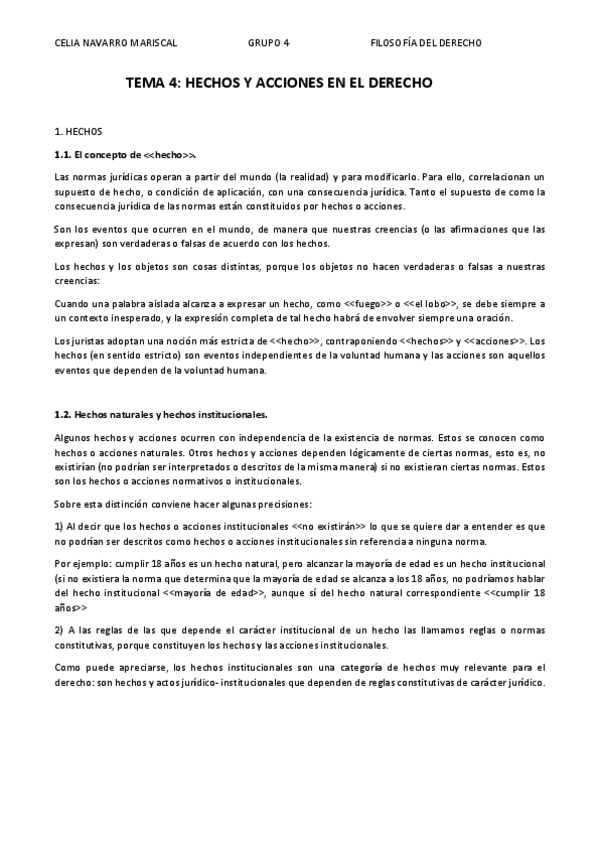 CELIA NAVARRO MARISCAL GRUPO 4 FILOSOFÍA DEL DERECHO

TEMA 4: HECHOS Y ACCIONES EN EL DERECHO

1. HECHOS

1.1. El concepto de <<hecho>>.

Las normas jurídicas operan a partir del mundo (la realidad) y para modificarlo. Para ello, correlacionan un supuesto de hecho, o condición de aplicación, con una consecuencia jurídica. Tanto el supuesto de como la consecuencia jurídica de las normas están constituidos por hechos o acciones.

Son los eventos que ocurren en el mundo, de manera que nuestras creencias (o las afirmaciones que las expresan) son verdaderas o falsas de acuerdo con los hechos.

Los hechos y los objetos son cosas distintas, porque los objetos no hacen verdaderas o falsas a nuestras creencias:

Cuando una palabra aislada alcanza a expresar un hecho, como <<fuego>> o <<el lobo>>, se debe siempre a un contexto inesperado, y la expresión completa de tal hecho habrá de envolver siempre una oración.

Los juristas adoptan una noción más estricta de <<hecho>>, contraponiendo <<hechos>> y <<acciones>>. Los hechos (en sentido estricto) son eventos independientes de la voluntad humana y las acciones son aquellos eventos que dependen de la voluntad humana.

1.2. Hechos naturales y hechos institucionales.

Algunos hechos y acciones ocurren con independencia de la existencia de normas. Estos se conocen como hechos o acciones naturales. Otros hechos y acciones dependen lógicamente de ciertas normas, esto es, no existirían (no podrían ser interpretados o descritos de la misma manera) si no existieran ciertas normas. Estos son los hechos o acciones normativos o institucionales.

Sobre esta distinción conviene hacer algunas precisiones:

1) Al decir que los hechos o acciones institucionales <<no existirán>> lo que se quiere dar a entender es que no podrían ser descritos como hechos o acciones institucionales sin referencia a ninguna norma.

Por ejemplo: cumplir 18 años es un hecho natural, pero alcanzar la mayoría de edad es un hecho institucional (si no existiera la norma que determina que la mayoría de edad se alcanza a los 18 años, no podríamos hablar del hecho institucional <<mayoría de edad>>, aunque sí del hecho natural correspondiente <<cumplir 18 años>>

2) A las reglas de las que depende el carácter institucional de un hecho las llamamos reglas o normas constitutivas, porque constituyen los hechos y las acciones institucionales.

Como puede apreciarse, los hechos institucionales son una categoría de hechos muy relevante para el derecho: son hechos y actos jurídico- institucionales que dependen de reglas constitutivas de carácter jurídico.